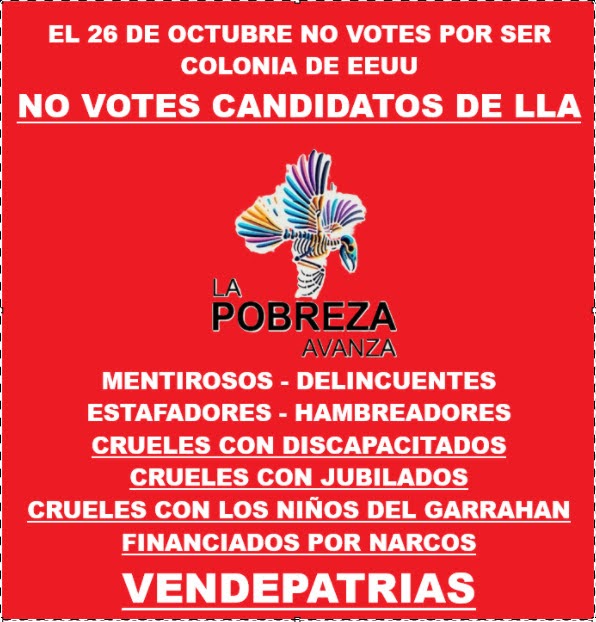 EL 26 DE OCTUBRE NO VOTES POR SER COLONIA DE EEUU

NO VOTES CANDIDATOS DE LLA

LA
POBREZA
AVANZA

MENTIROSOS - DELINCUENTES
ESTAFADORES - HAMBREADORES
CRUELES CON DISCAPACITADOS
CRUELES CON JUBILADOS
CRUELES CON LOS NIÑOS DEL GARRAHAN
FINANCIADOS POR NARCOS

VENDEPATRIAS